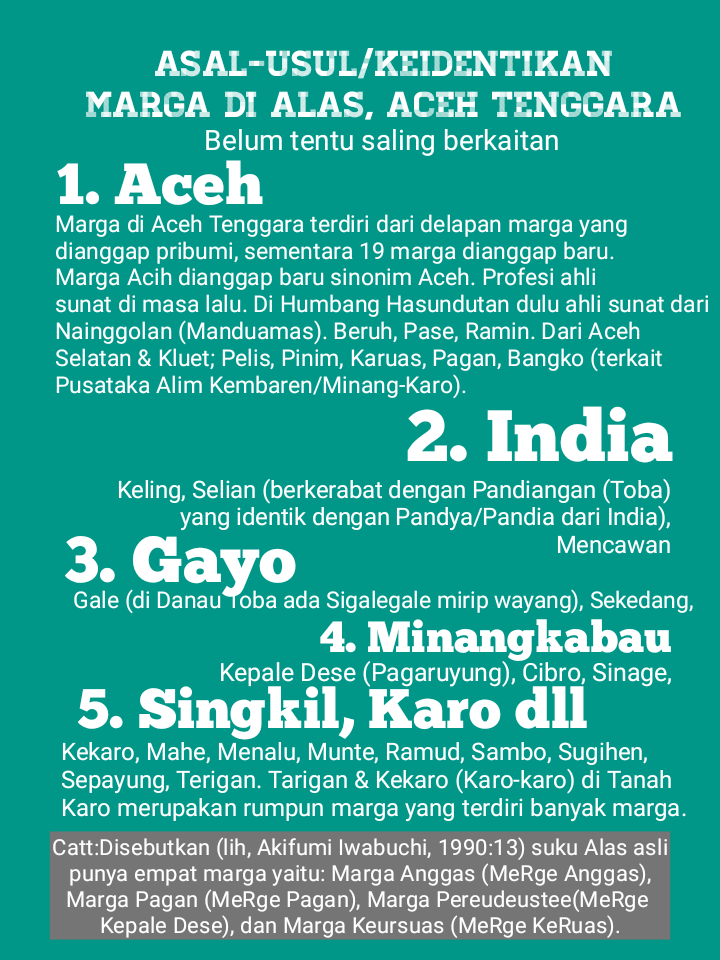 ASAL-USUL/KEIDENTIKAN
MARGA DI ALAS, ACEH TENGGARA
Belum tentu saling berkaitan

1. Aceh
Marga di Aceh Tenggara terdiri dari delapan marga yang dianggap pribumi, sementara 19 marga dianggap baru. Marga Acih dianggap baru sinonim Aceh. Profesi ahli sunat di masa lalu. Di Humbang Hasundutan dulu ahli sunat dari Nainggolan (Manduamas). Beruh, Pase, Ramin. Dari Aceh Selatan & Kluet; Pelis, Pinim, Karuas, Pagan, Bangko (terkait Pusataka Alim Kembaren/Minang-Karo).

2. India
Keling, Selian (berkerabat dengan Pandiangan (Toba) yang identik dengan Pandya/Pandia dari India), Mencawan

3. Gayo
Gale (di Danau Toba ada Sigalegale mirip wayang), Sekedang,

4. Minangkabau
Kepale Dese (Pagaruyung), Cibro, Sinage,

5. Singkil, Karo dll
Kekaro, Mahe, Menalu, Munte, Ramud, Sambo, Sugihen, Sepayung, Terigan. Tarigan & Kekaro (Karo-karo) di Tanah Karo merupakan rumpun marga yang terdiri banyak marga.

Catt:Disebutkan (lih, Akifumi Iwabuchi, 1990:13) suku Alas asli punya empat marga yaitu: Marga Anggas (MeRge Anggas), Marga Pagan (MeRge Pagan), Marga Pereudeustee(MeRge Kepale Dese), dan Marga Keursuas (MeRge KeRuas).